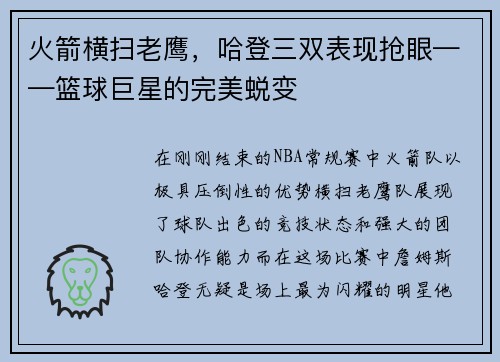 火箭横扫老鹰，哈登三双表现抢眼——篮球巨星的完美蜕变

在刚刚结束的NBA常规赛中火箭队以极具压倒性的优势横扫老鹰队展现了球队出色的竞技状态和强大的团队协作能力而在这场比赛中詹姆斯哈登无疑是场上最为闪耀的明星他